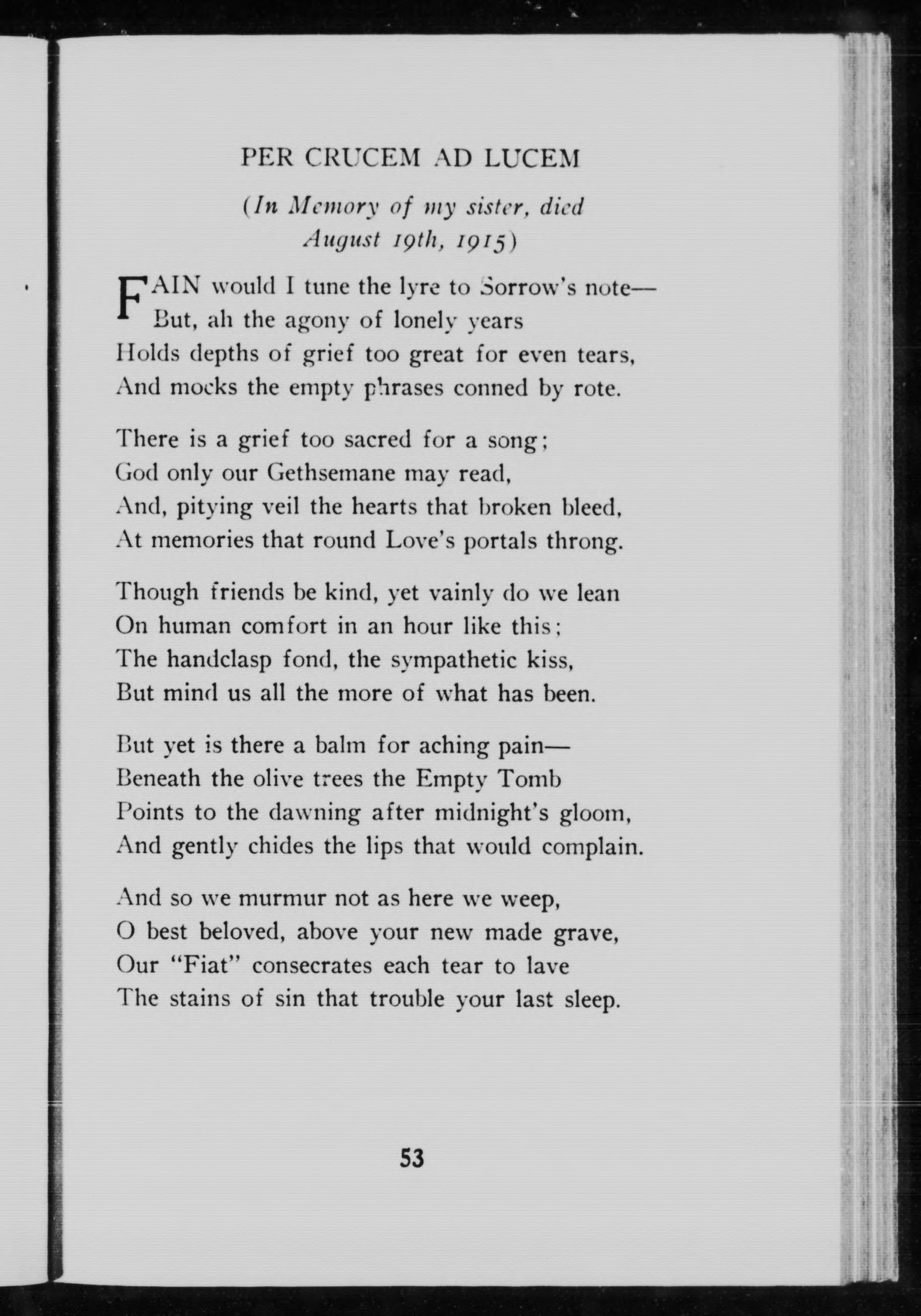 PER CRUCEM AD LUCEM

(In Memory of my sister, died August 19th, 1915)

FAIN would I tune the lyre to Sorrow's note—
But, ah the agony of lonely years
Holds depths of grief too great for even tears,
And mocks the empty phrases conned by rote.

There is a grief too sacred for a song;
God only our Gethsemane may read,
And, pitying veil the hearts that broken bleed,
At memories that round Love's portals throng.

Though friends be kind, yet vainly do we lean
On human comfort in an hour like this;
The handclasp fond, the sympathetic kiss,
But mind us all the more of what has been.

But yet is there a balm for aching pain—
Beneath the olive trees the Empty Tomb
Points to the dawning after midnight's gloom,
And gently chides the lips that would complain.

And so we murmur not as here we weep,
O best beloved, above your new made grave,
Our "Fiat" consecrates each tear to lave
The stains of sin that trouble your last sleep.

53